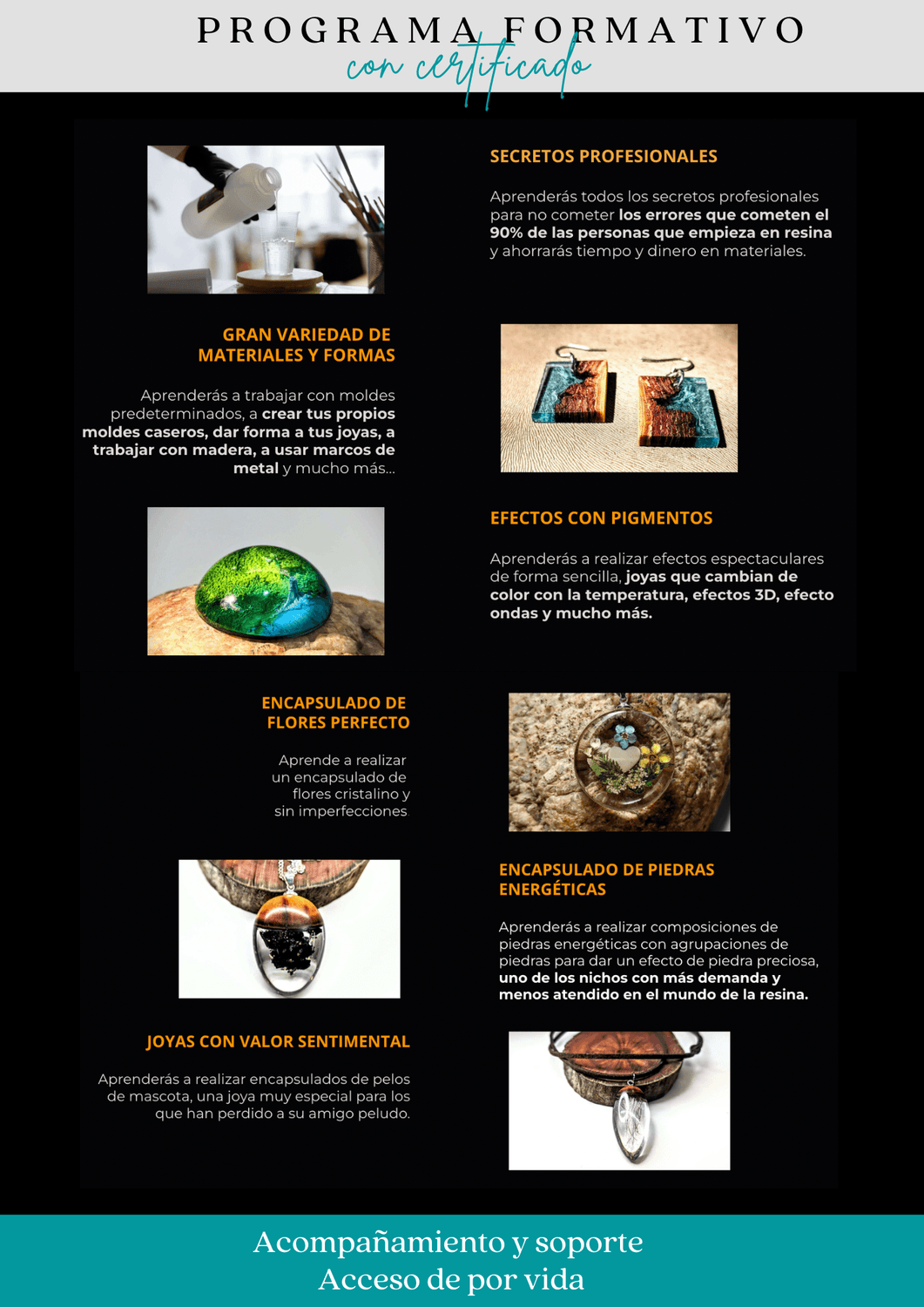 PROGRAMA FORMATIVO
con certificado

SECRETOS PROFESIONALES

Aprenderás todos los secretos profesionales para no cometer los errores que cometen el 90% de las personas que empieza en resina y ahorrarás tiempo y dinero en materiales.

GRAN VARIEDAD DE MATERIALES Y FORMAS

Aprenderás a trabajar con moldes predeterminados, a crear tus propios moldes caseros, dar forma a tus joyas, a trabajar con madera, a usar marcos de metal y mucho más...

EFECTOS CON PIGMENTOS

Aprenderás a realizar efectos espectaculares de forma sencilla, joyas que cambian de color con la temperatura, efectos 3D, efecto ondas y mucho más.

ENCAPSULADO DE FLORES PERFECTO

Aprende a realizar un encapsulado de flores cristalino y sin imperfecciones

ENCAPSULADO DE PIEDRAS ENERGÉTICAS

Aprenderás a realizar composiciones de piedras energéticas con agrupaciones de piedras para dar un efecto de piedra preciosa, uno de los nichos con más demanda y menos atendido en el mundo de la resina.

JOYAS CON VALOR SENTIMENTAL

Aprenderás a realizar encapsulados de pelos de mascota, una joya muy especial para los que han perdido a su amigo peludo.

Acompañamiento y soporte
Acceso de por vida